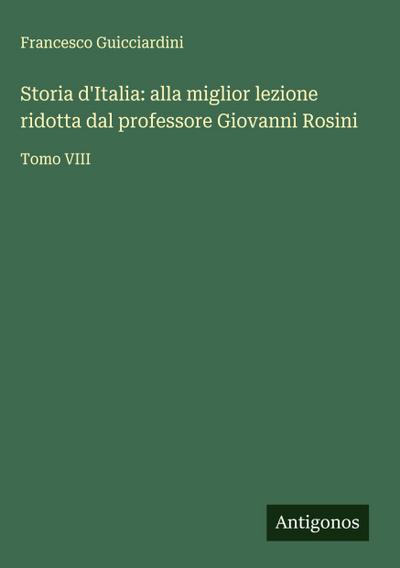 Francesco Guicciardini

Storia d'Italia: alla miglior lezione ridotta dal professore Giovanni Rosini

Tomo VIII

Antigonos